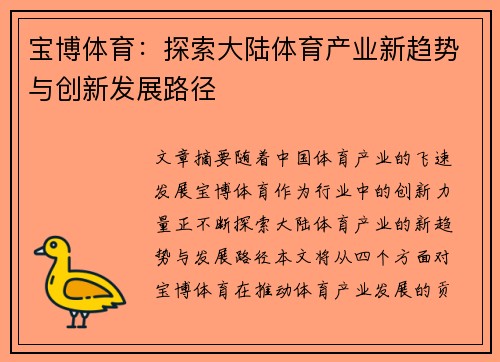 宝博体育：探索大陆体育产业新趋势与创新发展路径

文章摘要随着中国体育产业的飞速发展宝博体育作为行业中的创新力量正不断探索大陆体育产业的新趋势与发展路径本文将从四个方面对宝博体育在推动体育产业发展的贡